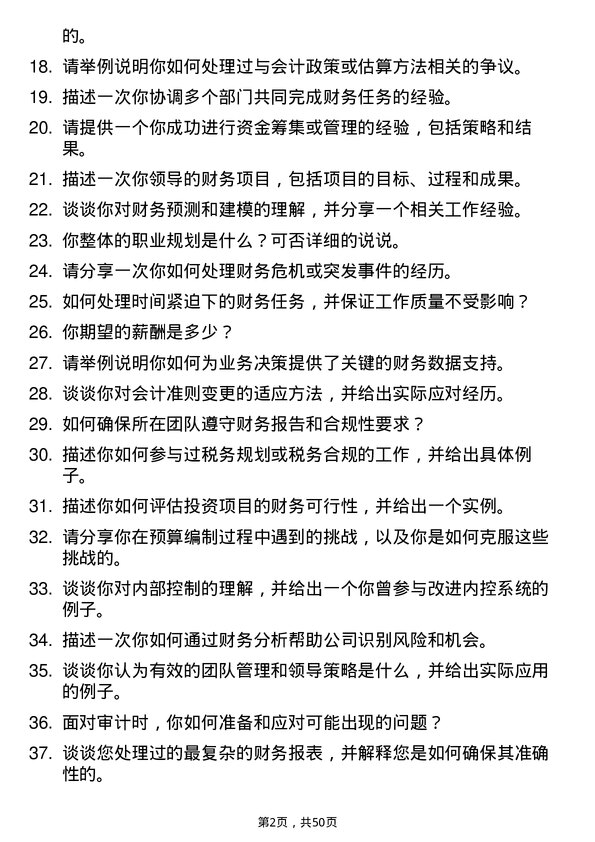 的。

18. 请举例说明你如何处理过与会计政策或估算方法相关的争议。

19. 描述一次你协调多个部门共同完成财务任务的经验。

20. 请提供一个你成功进行资金筹集或管理的经验，包括策略和结果。

21. 描述一次你领导的财务项目，包括项目的目标、过程和成果。

22. 谈谈你对财务预测和建模的理解，并分享一个相关工作经验。

23. 你整体的职业规划是什么？可否详细的说说。

24. 请分享一次你如何处理财务危机或突发事件的经历。

25. 如何处理时间紧迫下的财务任务，并保证工作质量不受影响？

26. 你期望的薪酬是多少？

27. 请举例说明你如何为业务决策提供了关键的财务数据支持。

28. 谈谈你对会计准则变更的适应方法，并给出实际应对经历。

29. 如何确保所在团队遵守财务报告和合规性要求？

30. 描述你如何参与过税务规划或税务合规的工作，并给出具体例子。

31. 描述你如何评估投资项目的财务可行性，并给出一个实例。

32. 请分享你在预算编制过程中遇到的挑战，以及你是如何克服这些挑战的。

33. 谈谈你对内部控制的理解，并给出一个你曾参与改进内控系统的例子。

34. 描述一次你如何通过财务分析帮助公司识别风险和机会。

35. 谈谈你认为有效的团队管理和领导策略是什么，并给出实际应用的例子。

36. 面对审计时，你如何准备和应对可能出现的问题？

37. 谈谈您处理过的最复杂的财务报表，并解释您是如何确保其准确性的。

第2页，共50页